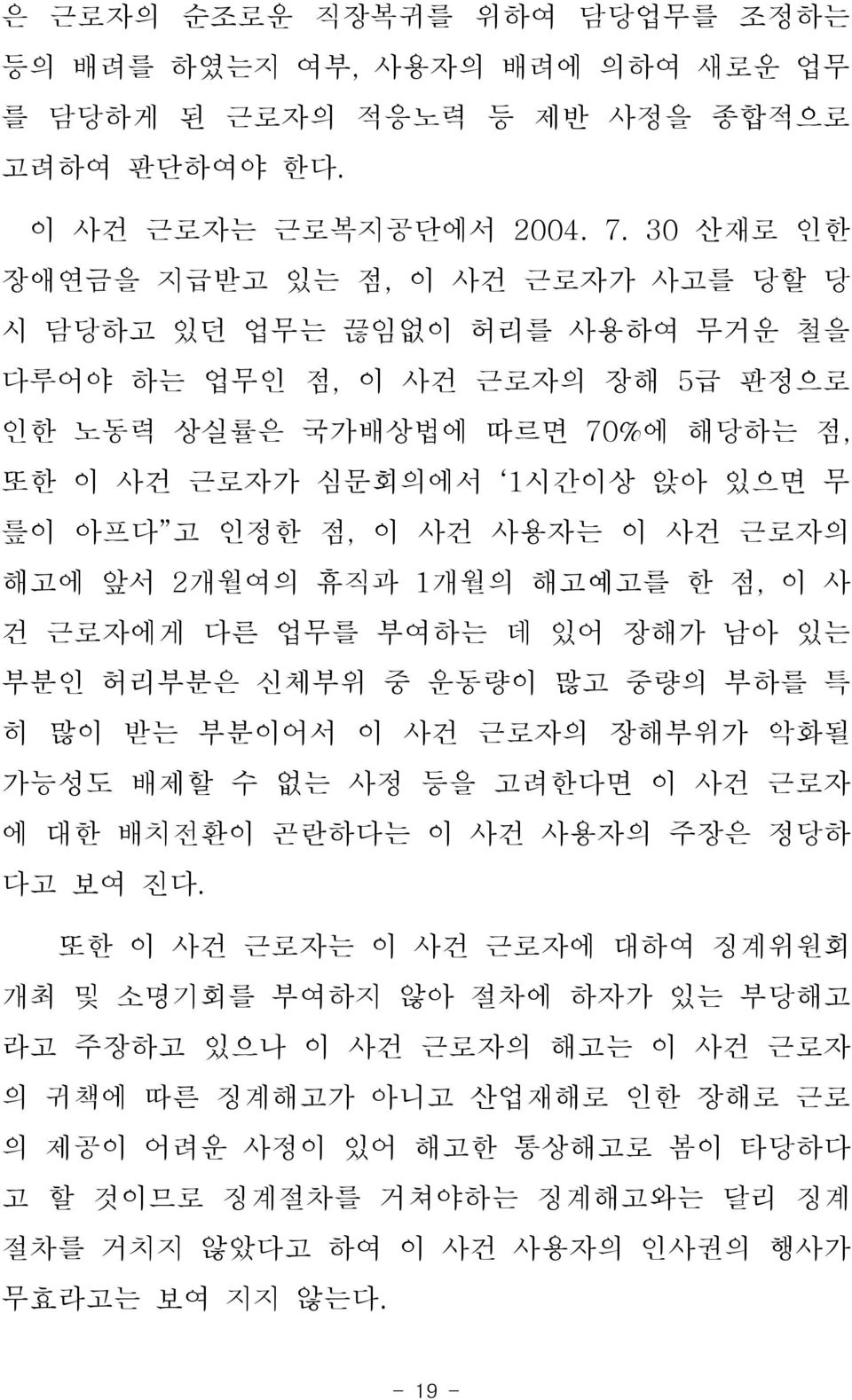 은 근로자의 순조로운 직장복귀를 위하여 담당업무를 조정하는 등의 배려를 하였는지 여부, 사용자의 배려에 의하여 새로운 업무를 담당하게 된 근로자의 적응노력 등 제반 사정을 종합적으로 고려하여 판단하여야 한다.

이 사건 근로자는 근로복지공단에서 2004. 7. 30 산재로 인한 장애연금을 지급받고 있는 점, 이 사건 근로자가 사고를 당할 당시 담당하고 있던 업무는 끊임없이 허리를 사용하여 무거운 철을 다루어야 하는 업무인 점, 이 사건 근로자의 장해 5급 판정으로 인한 노동력 상실률은 국가배상법에 따르면 70%에 해당하는 점, 또한 이 사건 근로자가 심문회의에서 '1시간이상 앉아 있으면 무릎이 아프다"고 인정한 점, 이 사건 사용자는 이 사건 근로자의 해고에 앞서 2개월여의 휴직과 1개월의 해고예고를 한 점, 이 사건 근로자에게 다른 업무를 부여하는 데 있어 장해가 남아 있는 부분인 허리부분은 신체부위 중 운동량이 많고 중량의 부하를 특히 많이 받는 부분이어서 이 사건 근로자의 장해부위가 악화될 가능성도 배제할 수 없는 사정 등을 고려한다면 이 사건 근로자에 대한 배치전환이 곤란하다는 이 사건 사용자의 주장은 정당하다고 보여 진다.

또한 이 사건 근로자는 이 사건 근로자에 대하여 징계위원회 개최 및 소명기회를 부여하지 않아 절차에 하자가 있는 부당해고라고 주장하고 있으나 이 사건 근로자의 해고는 이 사건 근로자의 귀책에 따른 징계해고가 아니고 산업재해로 인한 장해로 근로의 제공이 어려운 사정이 있어 해고한 통상해고로 봄이 타당하다고 할 것이므로 징계절차를 거쳐야하는 징계해고와는 달리 징계절차를 거치지 않았다고 하여 이 사건 사용자의 인사권의 행사가 무효라고는 보여 지지 않는다.

- 19 -